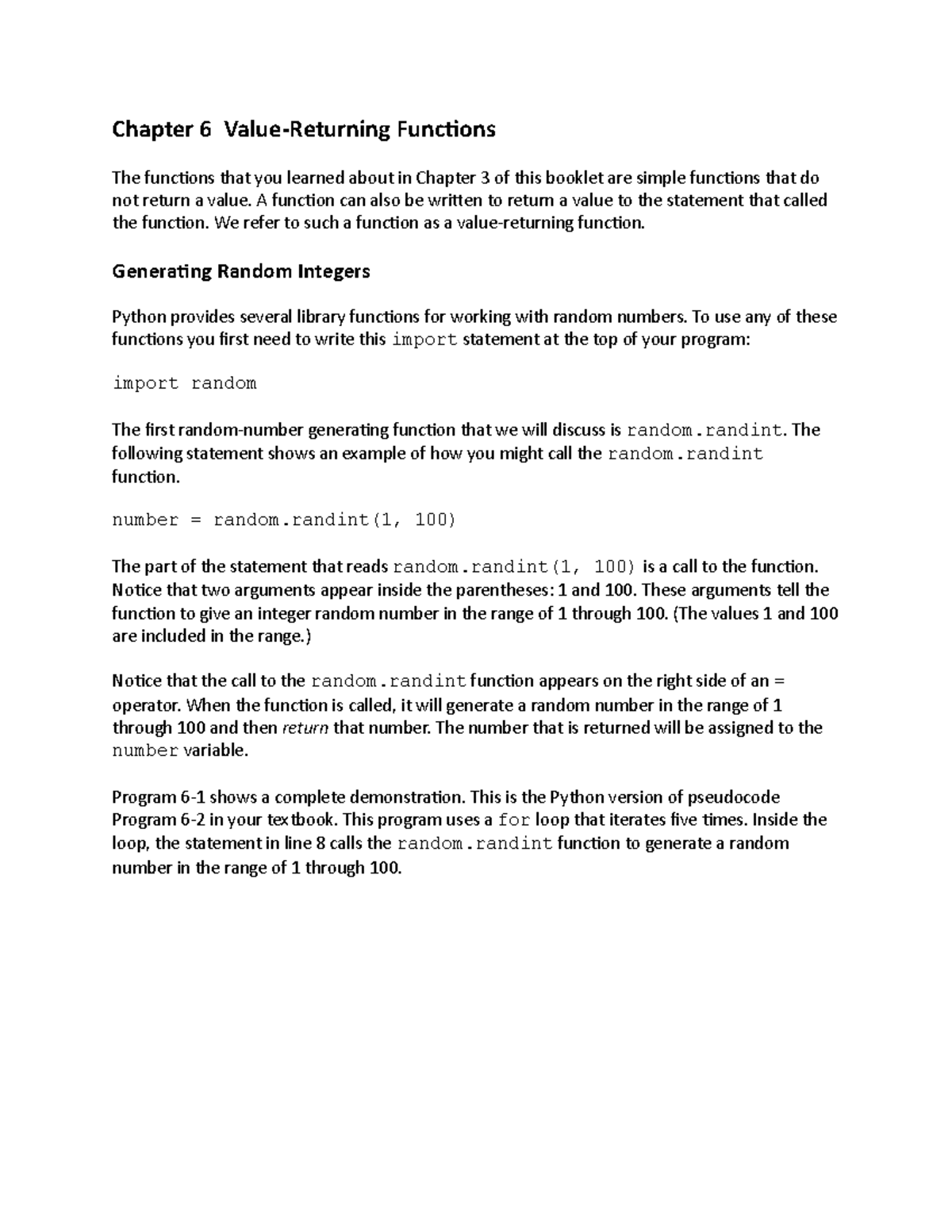 Chapter 6 Value-Returning Functions

The functions that you learned about in Chapter 3 of this booklet are simple functions that do not return a value. A function can also be written to return a value to the statement that called the function. We refer to such a function as a value-returning function.

Generating Random Integers

Python provides several library functions for working with random numbers. To use any of these functions you first need to write this import statement at the top of your program:

import random

The first random-number generating function that we will discuss is random.randint. The following statement shows an example of how you might call the random.randint function.

number = random.randint(1, 100)

The part of the statement that reads random.randint(1, 100) is a call to the function. Notice that two arguments appear inside the parentheses: 1 and 100. These arguments tell the function to give an integer random number in the range of 1 through 100. (The values 1 and 100 are included in the range.)

Notice that the call to the random.randint function appears on the right side of an = operator. When the function is called, it will generate a random number in the range of 1 through 100 and then return that number. The number that is returned will be assigned to the number variable.

Program 6-1 shows a complete demonstration. This is the Python version of pseudocode Program 6-2 in your textbook. This program uses a for loop that iterates five times. Inside the loop, the statement in line 8 calls the random.randint function to generate a random number in the range of 1 through 100.